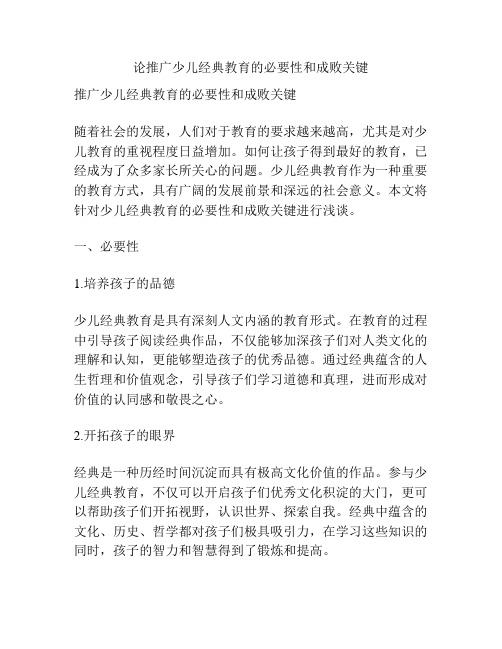 论推广少儿经典教育的必要性和成败关键

推广少儿经典教育的必要性和成败关键

随着社会的发展，人们对于教育的要求越来越高，尤其是对少儿教育的重视程度日益增加。如何让孩子得到最好的教育，已经成为了众多家长所关心的问题。少儿经典教育作为一种重要的教育方式，具有广阔的发展前景和深远的社会意义。本文将针对少儿经典教育的必要性和成败关键进行浅谈。

一、必要性

1.培养孩子的品德

少儿经典教育是具有深刻人文内涵的教育形式。在教育的过程中引导孩子阅读经典作品，不仅能够加深孩子们对人类文化的理解和认知，更能够塑造孩子的优秀品德。通过经典蕴含的人生哲理和价值观念，引导孩子们学习道德和真理，进而形成对价值的认同感和敬畏之心。

2.开拓孩子的眼界

经典是一种历经时间沉淀而具有极高文化价值的作品。参与少儿经典教育，不仅可以开启孩子们优秀文化积淀的大门，更可以帮助孩子们开拓视野，认识世界、探索自我。经典中蕴含的文化、历史、哲学都对孩子们极具吸引力，在学习这些知识的同时，孩子的智力和智慧得到了锻炼和提高。